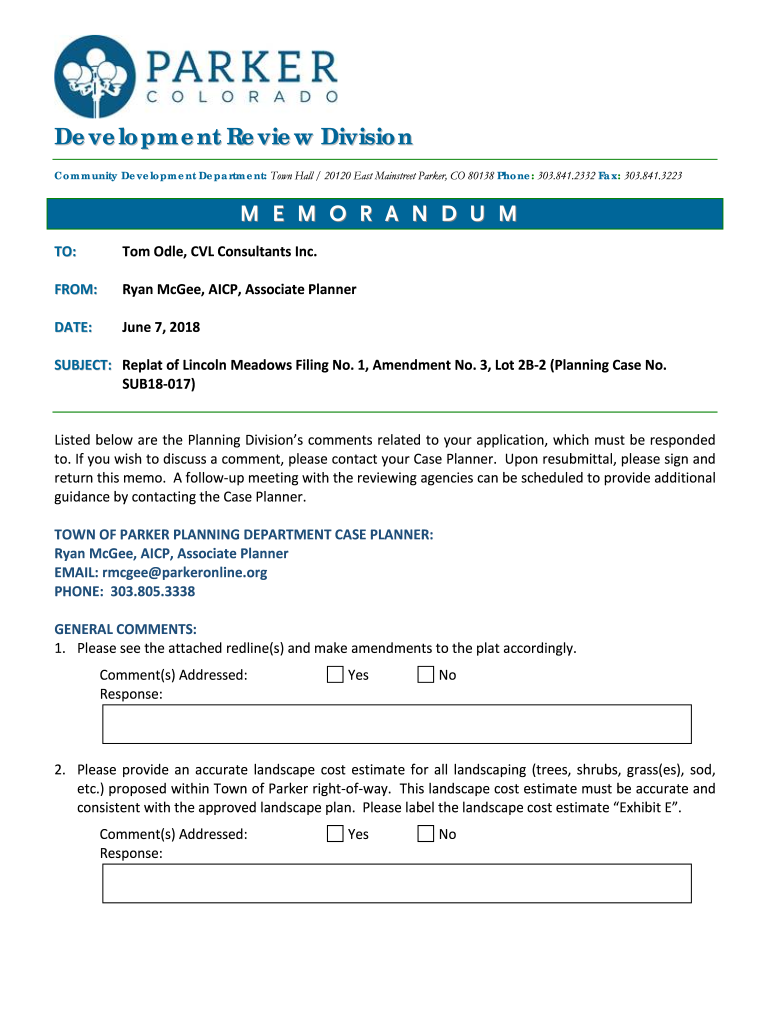 PARKER
COLORADO

Development Review Division

Community Development Department: Town Hall / 20120 East Mainstreet Parker, CO 80138 Phone: 303.841.2332 Fax: 303.841.3223

MEMORANDUM

TO: Tom Odle, CVL Consultants Inc.

FROM: Ryan McGee, AICP, Associate Planner

DATE: June 7, 2018

SUBJECT: Replat of Lincoln Meadows Filing No. 1, Amendment No. 3, Lot 2B-2 (Planning Case No. SUB18-017)

Listed below are the Planning Division's comments related to your application, which must be responded to. If you wish to discuss a comment, please contact your Case Planner. Upon resubmittal, please sign and return this memo. A follow-up meeting with the reviewing agencies can be scheduled to provide additional guidance by contacting the Case Planner.

TOWN OF PARKER PLANNING DEPARTMENT CASE PLANNER:
Ryan McGee, AICP, Associate Planner
EMAIL: rmcgee@parkeronline.org
PHONE: 303.805.3338

GENERAL COMMENTS:
1. Please see the attached redline(s) and make amendments to the plat accordingly.

Comment(s) Addressed: Yes No
Response:

2. Please provide an accurate landscape cost estimate for all landscaping (trees, shrubs, grass(es), sod, etc.) proposed within Town of Parker right-of-way. This landscape cost estimate must be accurate and consistent with the approved landscape plan. Please label the landscape cost estimate "Exhibit E".

Comment(s) Addressed: Yes No
Response: